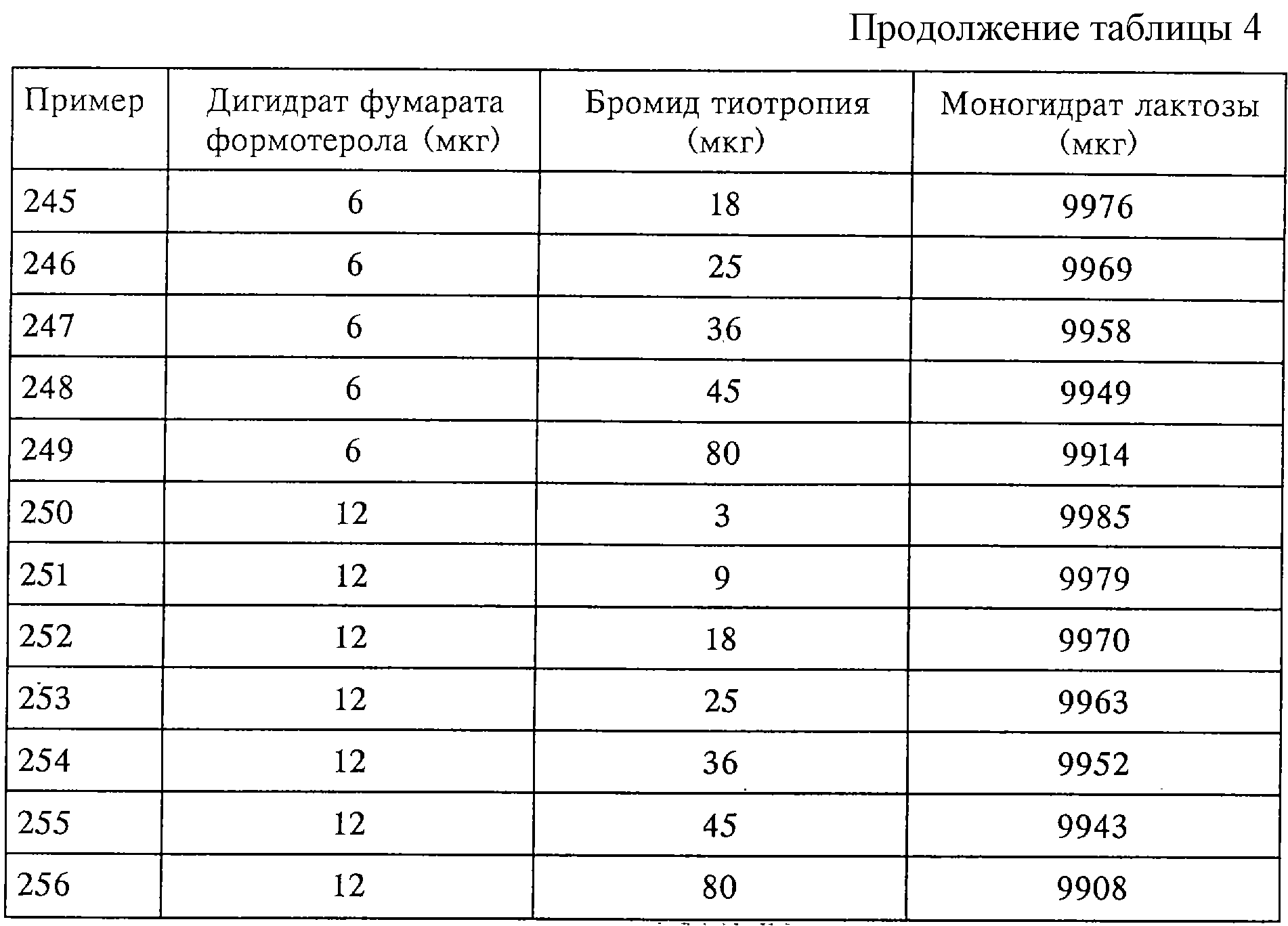 Продолжение таблицы 4

| Пример | Дигидрат фумарата формотерола (мкг) | Бромид тиотропия (мкг) | Моногидрат лактозы (мкг) |
|---|---|---|---|
| 245 | 6 | 18 | 9976 |
| 246 | 6 | 25 | 9969 |
| 247 | 6 | 36 | 9958 |
| 248 | 6 | 45 | 9949 |
| 249 | 6 | 80 | 9914 |
| 250 | 12 | 3 | 9985 |
| 251 | 12 | 9 | 9979 |
| 252 | 12 | 18 | 9970 |
| 253 | 12 | 25 | 9963 |
| 254 | 12 | 36 | 9952 |
| 255 | 12 | 45 | 9943 |
| 256 | 12 | 80 | 9908 |